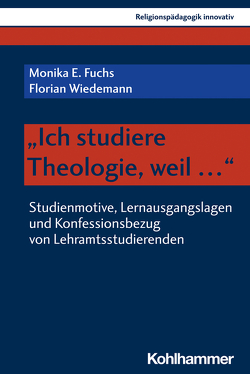 Religionspädagogik innovativ

Monika E. Fuchs
Florian Wiedemann

„Ich studiere Theologie, weil …“

Studienmotive, Lernausgangslagen und Konfessionsbezug von Lehramtsstudierenden

Kohlhammer